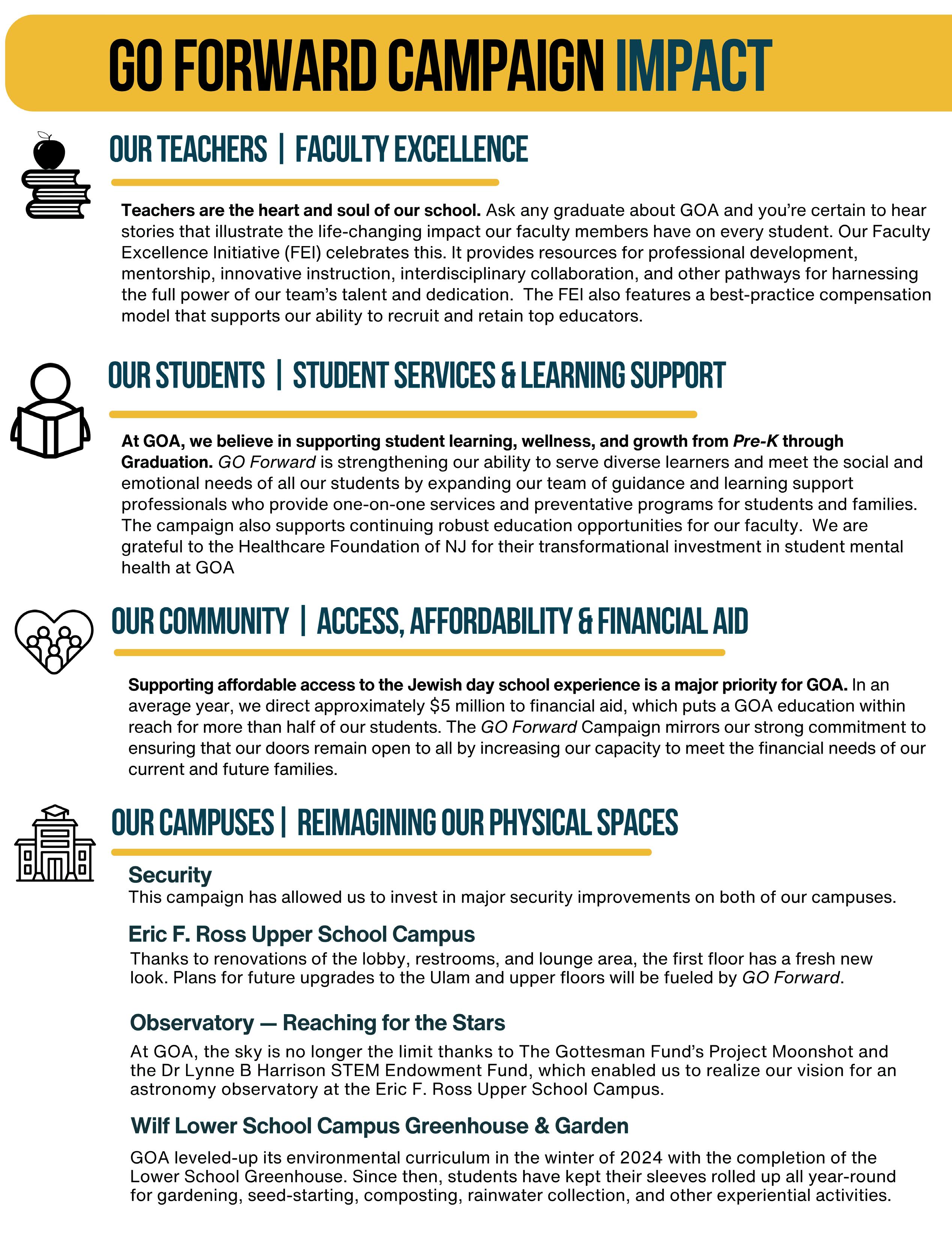 GO FORWARD CAMPAIGN IMPACT

OUR TEACHERS | FACULTY EXCELLENCE

Teachers are the heart and soul of our school. Ask any graduate about GOA and you're certain to hear stories that illustrate the life-changing impact our faculty members have on every student. Our Faculty Excellence Initiative (FEI) celebrates this. It provides resources for professional development, mentorship, innovative instruction, interdisciplinary collaboration, and other pathways for harnessing the full power of our team's talent and dedication. The FEI also features a best-practice compensation model that supports our ability to recruit and retain top educators.

OUR STUDENTS | STUDENT SERVICES & LEARNING SUPPORT

At GOA, we believe in supporting student learning, wellness, and growth from Pre-K through Graduation. GO Forward is strengthening our ability to serve diverse learners and meet the social and emotional needs of all our students by expanding our team of guidance and learning support professionals who provide one-on-one services and preventative programs for students and families. The campaign also supports continuing robust education opportunities for our faculty. We are grateful to the Healthcare Foundation of NJ for their transformational investment in student mental health at GOA

OUR COMMUNITY | ACCESS, AFFORDABILITY & FINANCIAL AID

Supporting affordable access to the Jewish day school experience is a major priority for GOA. In an average year, we direct approximately $5 million to financial aid, which puts a GOA education within reach for more than half of our students. The GO Forward Campaign mirrors our strong commitment to ensuring that our doors remain open to all by increasing our capacity to meet the financial needs of our current and future families.

OUR CAMPUSES | REIMAGINING OUR PHYSICAL SPACES

Security
This campaign has allowed us to invest in major security improvements on both of our campuses.

Eric F. Ross Upper School Campus
Thanks to renovations of the lobby, restrooms, and lounge area, the first floor has a fresh new look. Plans for future upgrades to the Ulam and upper floors will be fueled by GO Forward.

Observatory — Reaching for the Stars
At GOA, the sky is no longer the limit thanks to The Gottesman Fund's Project Moonshot and the Dr Lynne B Harrison STEM Endowment Fund, which enabled us to realize our vision for an astronomy observatory at the Eric F. Ross Upper School Campus.

Wilf Lower School Campus Greenhouse & Garden
GOA leveled-up its environmental curriculum in the winter of 2024 with the completion of the Lower School Greenhouse. Since then, students have kept their sleeves rolled up all year-round for gardening, seed-starting, composting, rainwater collection, and other experiential activities.